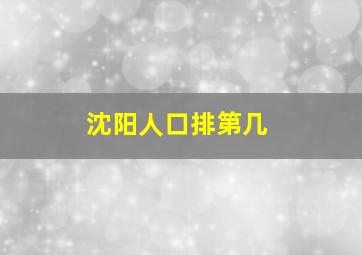 沈阳人口排第几